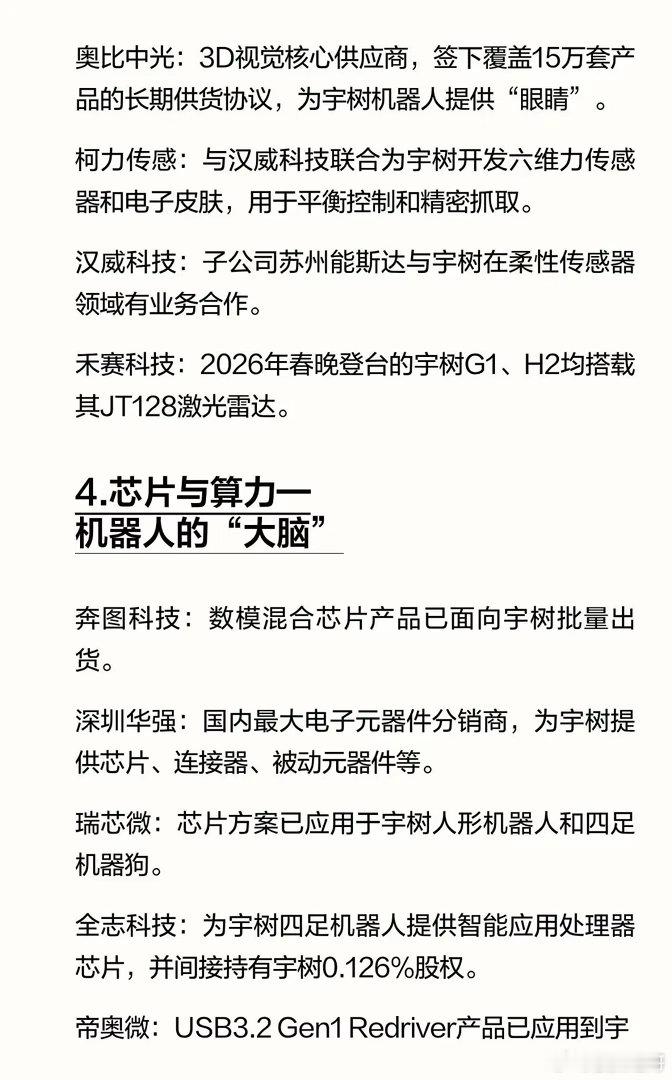 奥比中光：3D视觉核心供应商，签下覆盖15万套产品的长期供货协议，为宇树机器人提供“眼睛”。

柯力传感：与汉威科技联合为宇树开发六维力传感器和电子皮肤，用于平衡控制和精密抓取。

汉威科技：子公司苏州能斯达与宇树在柔性传感器领域有业务合作。

禾赛科技：2026年春晚登台的宇树G1、H2均搭载其JT128激光雷达。

4.芯片与算力一
机器人的“大脑”

奔图科技：数模混合芯片产品已面向宇树批量出货。

深圳华强：国内最大电子元器件分销商，为宇树提供芯片、连接器、被动元器件等。

瑞芯微：芯片方案已应用于宇树人形机器人和四足机器狗。

全志科技：为宇树四足机器人提供智能应用处理器芯片，并间接持有宇树0.126%股权。

帝奥微：USB3.2 Gen1 Redriver产品已应用到宇